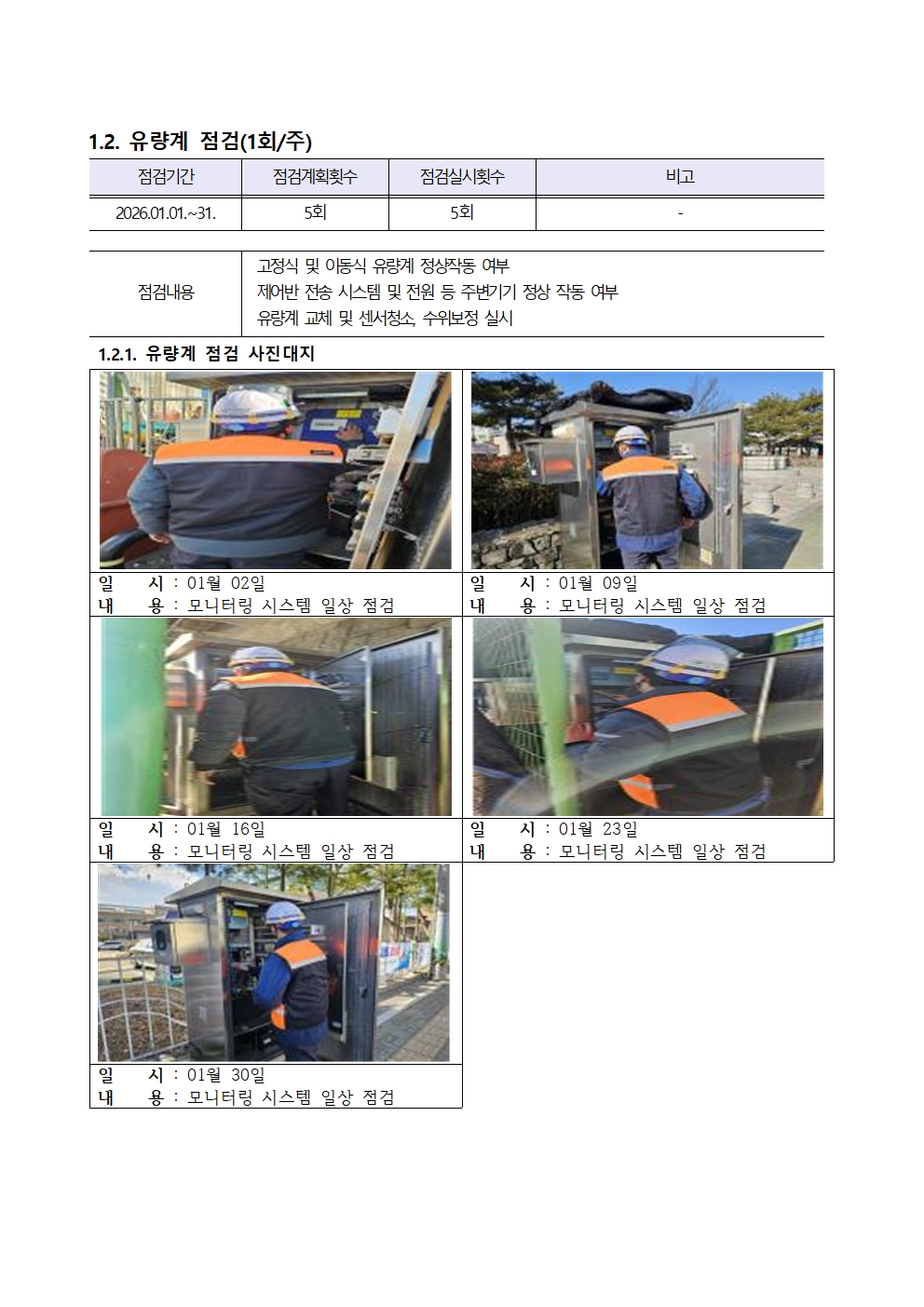 1.2. 유량계 점검(1회/주)

| 점검기간 | 점검계획횟수 | 점검실시횟수 | 비고 |
|---|---|---|---|
| 2026.01.01.~31. | 5회 | 5회 | - |

점검내용
고정식 및 이동식 유량계 정상작동 여부
제어반 전송 시스템 및 전원 등 주변기기 정상 작동 여부
유량계 교체 및 센서청소, 수위보정 실시

1.2.1. 유량계 점검 사진대지

일 시 : 01월 02일
내 용 : 모니터링 시스템 일상 점검

일 시 : 01월 09일
내 용 : 모니터링 시스템 일상 점검

일 시 : 01월 16일
내 용 : 모니터링 시스템 일상 점검

일 시 : 01월 23일
내 용 : 모니터링 시스템 일상 점검

일 시 : 01월 30일
내 용 : 모니터링 시스템 일상 점검